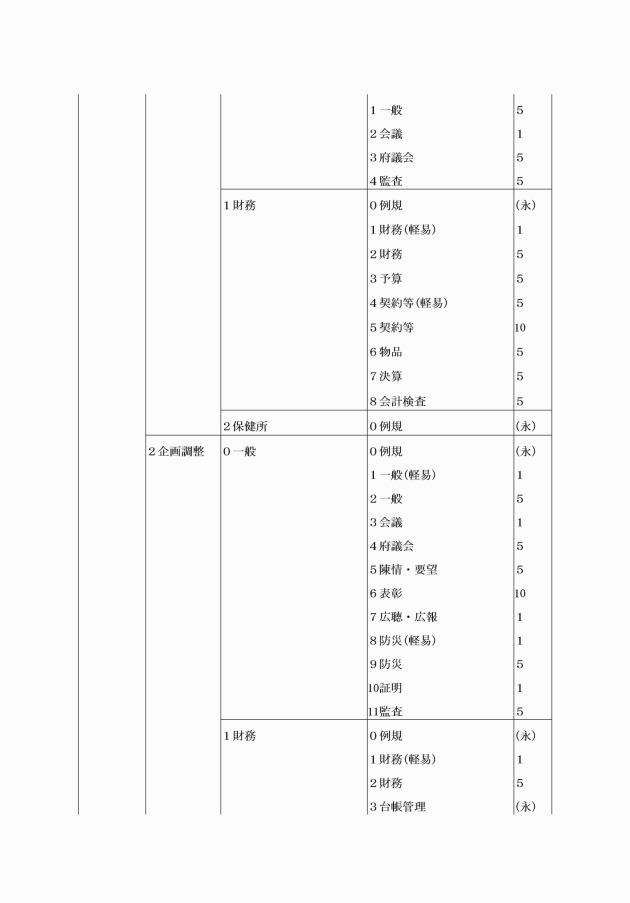 |  |  |  |  |  |
|---|---|---|---|---|
|  |  |  | 1 一般 | 5 |
|  |  |  | 2 会議 | 1 |
|  |  |  | 3 府議会 | 5 |
|  |  |  | 4 監査 | 5 |
|  |  | 1 財務 | 0 例規 | (永) |
|  |  |  | 1 財務(軽易) | 1 |
|  |  |  | 2 財務 | 5 |
|  |  |  | 3 予算 | 5 |
|  |  |  | 4 契約等(軽易) | 5 |
|  |  |  | 5 契約等 | 10 |
|  |  |  | 6 物品 | 5 |
|  |  |  | 7 決算 | 5 |
|  |  |  | 8 会計検査 | 5 |
|  |  | 2 保健所 | 0 例規 | (永) |
|  | 2 企画調整 | 0 一般 | 0 例規 | (永) |
|  |  |  | 1 一般(軽易) | 1 |
|  |  |  | 2 一般 | 5 |
|  |  |  | 3 会議 | 1 |
|  |  |  | 4 府議会 | 5 |
|  |  |  | 5 陳情・要望 | 5 |
|  |  |  | 6 表彰 | 10 |
|  |  |  | 7 広聴・広報 | 1 |
|  |  |  | 8 防災(軽易) | 1 |
|  |  |  | 9 防災 | 5 |
|  |  |  | 10 証明 | 1 |
|  |  |  | 11 監査 | 5 |
|  |  | 1 財務 | 0 例規 | (永) |
|  |  |  | 1 財務(軽易) | 1 |
|  |  |  | 2 財務 | 5 |
|  |  |  | 3 台帳管理 | (永) |